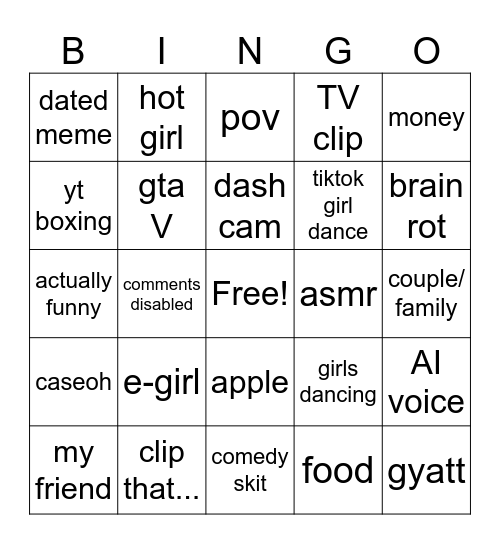 | B | I | N | G | O |
|---|---|---|---|---|
| dated meme | hot girl | pov | TV clip | money |
| yt boxing | gta V | dash cam | tiktok girl dance | brain rot |
| actually funny | comments disabled | Free! | asmr | couple/ family |
| caseoh | e-girl | apple | girls dancing | AI voice |
| my friend | clip that... | comedy skit | food | gyatt |